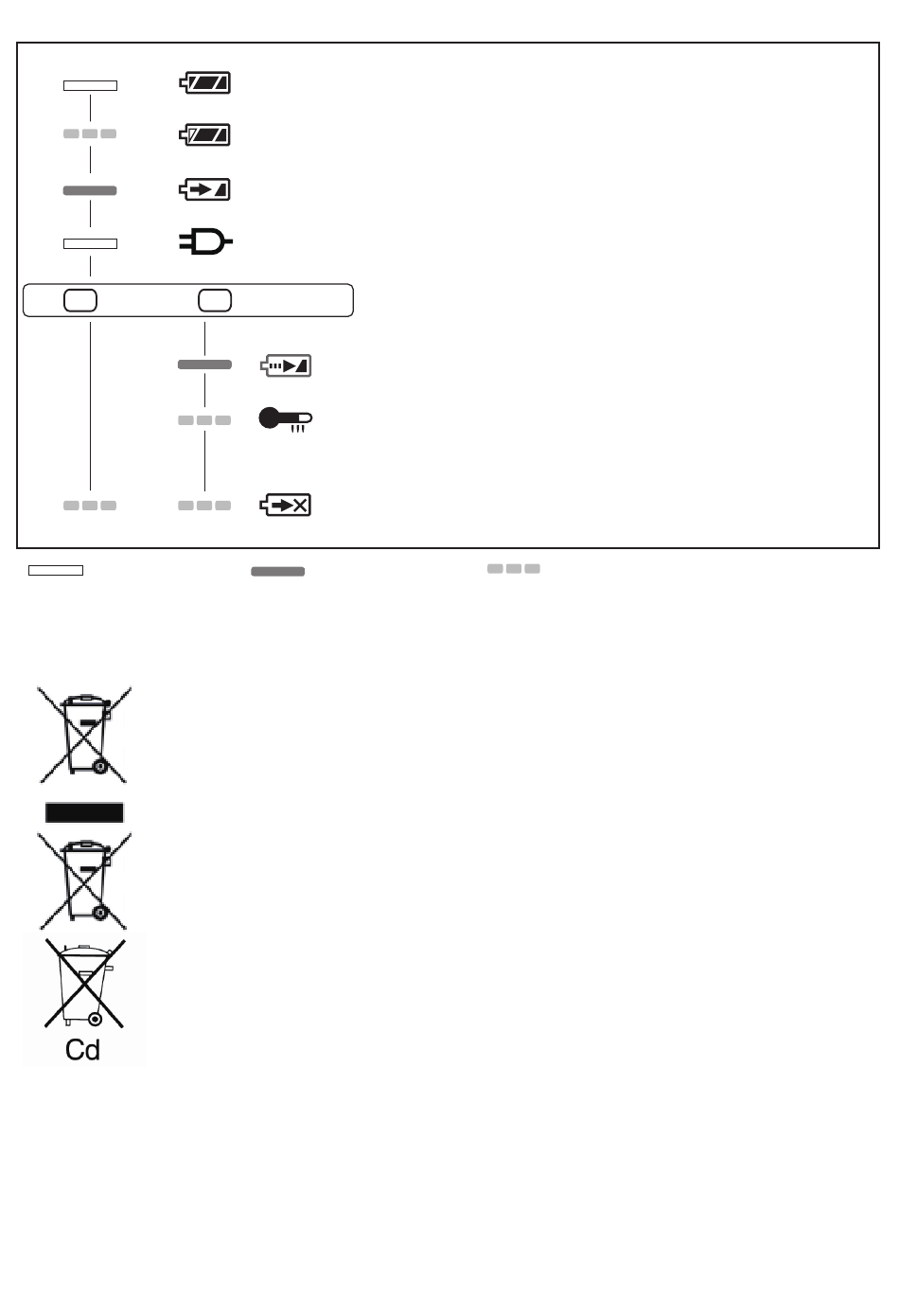 Cd